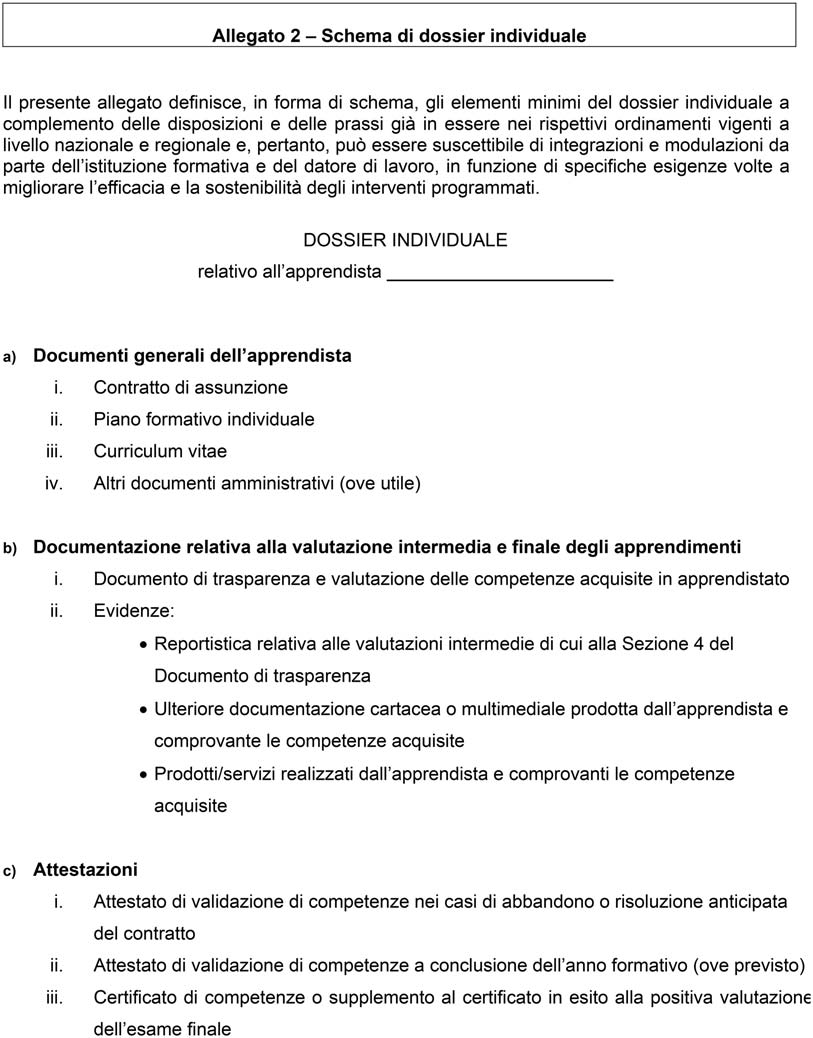 Allegato 2 – Schema di dossier individuale

Il presente allegato definisce, in forma di schema, gli elementi minimi del dossier individuale a complemento delle disposizioni e delle prassi già in essere nei rispettivi ordinamenti vigenti a livello nazionale e regionale e, pertanto, può essere suscettibile di integrazioni e modulazioni da parte dell'istituzione formativa e del datore di lavoro, in funzione di specifiche esigenze volte a migliorare l'efficacia e la sostenibilità degli interventi programmati.

DOSSIER INDIVIDUALE
relativo all'apprendista ______________________

a) Documenti generali dell'apprendista
i. Contratto di assunzione
ii. Piano formativo individuale
iii. Curriculum vitae
iv. Altri documenti amministrativi (ove utile)

b) Documentazione relativa alla valutazione intermedia e finale degli apprendimenti
i. Documento di trasparenza e valutazione delle competenze acquisite in apprendistato
ii. Evidenze:
• Reportistica relativa alle valutazioni intermedie di cui alla Sezione 4 del Documento di trasparenza
• Ulteriore documentazione cartacea o multimediale prodotta dall'apprendista e comprovante le competenze acquisite
• Prodotti/servizi realizzati dall'apprendista e comprovanti le competenze acquisite

c) Attestazioni
i. Attestato di validazione di competenze nei casi di abbandono o risoluzione anticipata del contratto
ii. Attestato di validazione di competenze a conclusione dell'anno formativo (ove previsto)
iii. Certificato di competenze o supplemento al certificato in esito alla positiva valutazione dell'esame finale